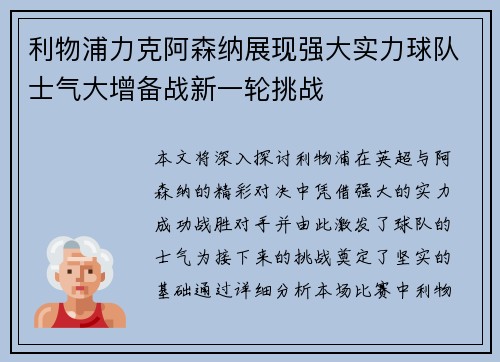 利物浦力克阿森纳展现强大实力球队士气大增备战新一轮挑战

本文将深入探讨利物浦在英超与阿森纳的精彩对决中凭借强大的实力成功战胜对手并由此激发了球队的士气为接下来的挑战奠定了坚实的基础通过详细分析本场比赛中利物